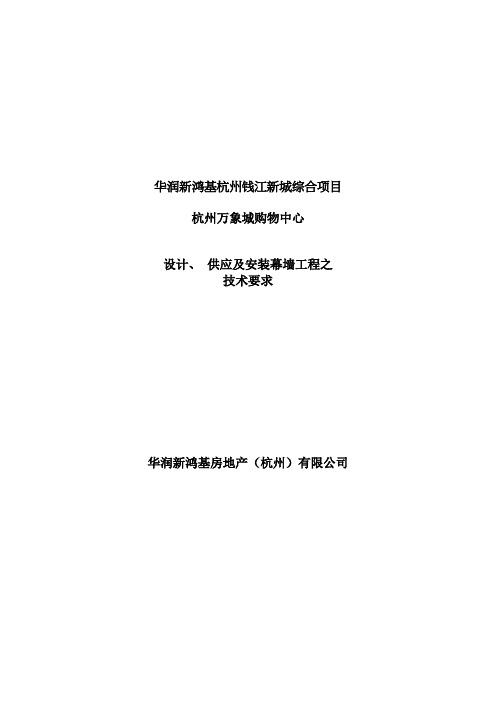 华润新鸿基杭州钱江新城综合项目

杭州万象城购物中心

设计、 供应及安装幕墙工程之
技术要求

华润新鸿基房地产（杭州）有限公司